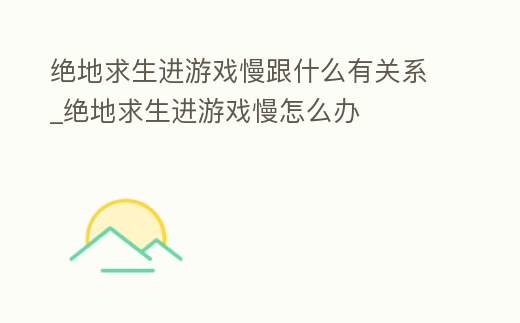 绝地求生进游戏慢跟什么有关系_绝地求生进游戏慢怎么办